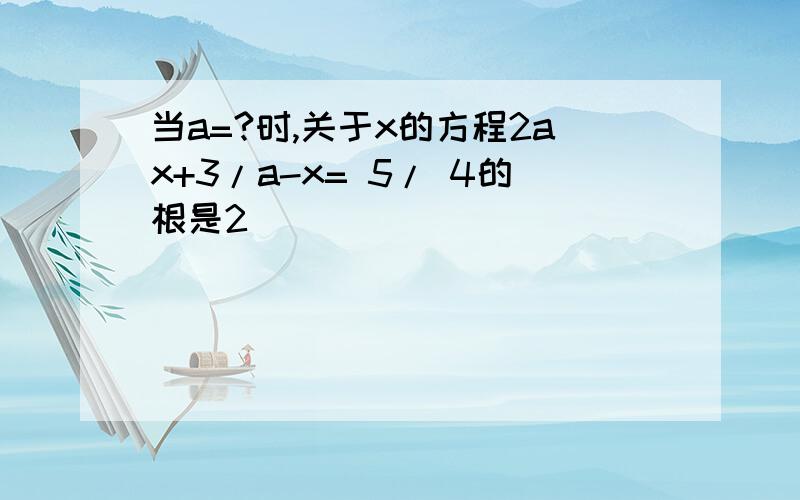 当a=?时,关于x的方程2ax+3/a-x= 5/ 4的根是2